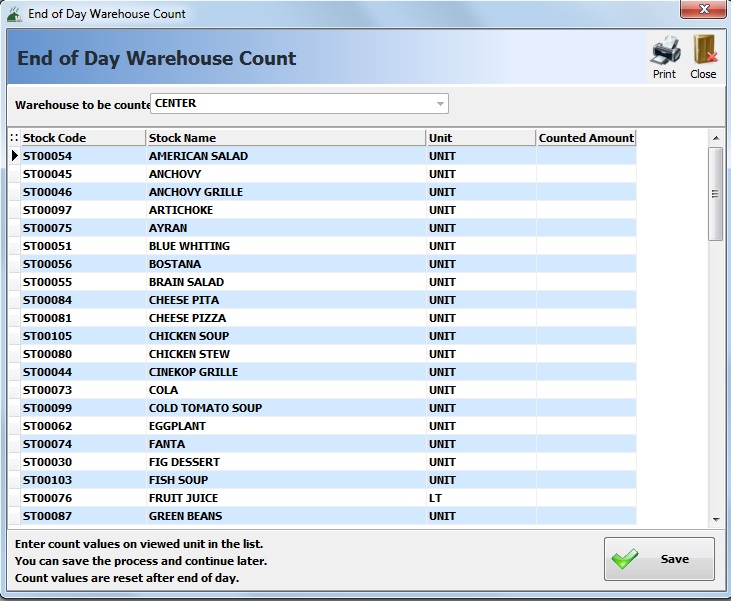 End of Day Warehouse Count

End of Day Warehouse Count

Print Close

Warehouse to be counte CENTER

| Stock Code | Stock Name | Unit | Counted Amount |
|---|---|---|---|
| ST00054 | AMERICAN SALAD | UNIT | |
| ST00045 | ANCHOVY | UNIT | |
| ST00046 | ANCHOVY GRILLE | UNIT | |
| ST00097 | ARTICHOKE | UNIT | |
| ST00075 | AYRAN | UNIT | |
| ST00051 | BLUE WHITING | UNIT | |
| ST00056 | BOSTANA | UNIT | |
| ST00055 | BRAIN SALAD | UNIT | |
| ST00084 | CHEESE PITA | UNIT | |
| ST00081 | CHEESE PIZZA | UNIT | |
| ST00105 | CHICKEN SOUP | UNIT | |
| ST00080 | CHICKEN STEW | UNIT | |
| ST00044 | CINEKOP GRILLE | UNIT | |
| ST00073 | COLA | UNIT | |
| ST00099 | COLD TOMATO SOUP | UNIT | |
| ST00062 | EGGPLANT | UNIT | |
| ST00074 | FANTA | UNIT | |
| ST00030 | FIG DESSERT | UNIT | |
| ST00103 | FISH SOUP | UNIT | |
| ST00076 | FRUIT JUICE | LT | |
| ST00087 | GREEN BEANS | UNIT | |

Enter count values on viewed unit in the list.
You can save the process and continue later.
Count values are reset after end of day.

Save